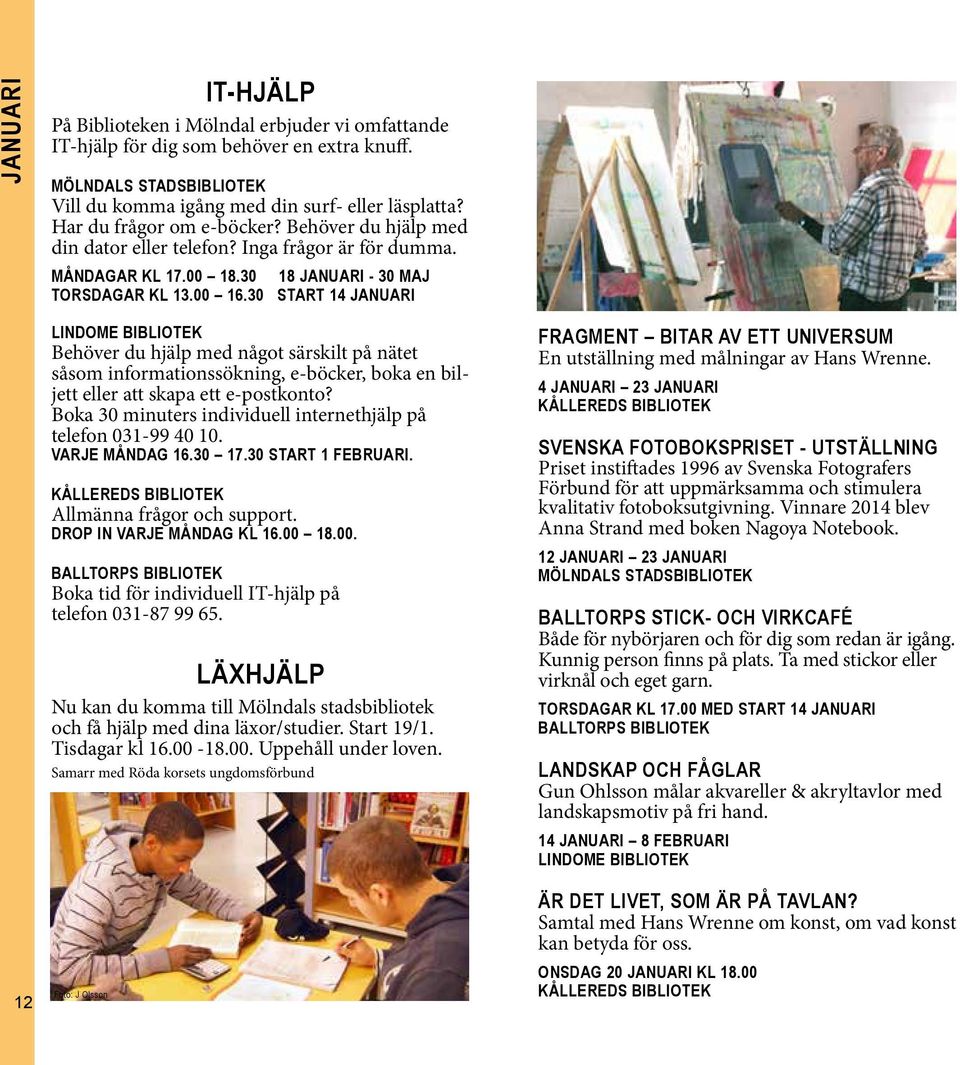 JANUARI

IT-HJÄLP

På Biblioteken i Mölndal erbjuder vi omfattande IT-hjälp för dig som behöver en extra knuff.

MÖLNDALS STADSBIBLIOTEK
Vill du komma igång med din surf- eller läsplatta? Har du frågor om e-böcker? Behöver du hjälp med din dator eller telefon? Inga frågor är för dumma.
MÅNDAGAR KL 17.00 – 18.30 18 JANUARI - 30 MAJ
TORSDAGAR KL 13.00 – 16.30 START 14 JANUARI

LINDOME BIBLIOTEK
Behöver du hjälp med något särskilt på nätet såsom informationssökning, e-böcker, boka en biljett eller att skapa ett e-postkonto?
Boka 30 minuters individuell internethjälp på telefon 031-99 40 10.
VARJE MÅNDAG 16.30 – 17.30 START 1 FEBRUARI.

KÅLLEREDS BIBLIOTEK
Allmänna frågor och support.
DROP IN VARJE MÅNDAG KL 16.00 – 18.00.

BALLTORPS BIBLIOTEK
Boka tid för individuell IT-hjälp på telefon 031-87 99 65.

LÄXHJÄLP

Nu kan du komma till Mölndals stadsbibliotek och få hjälp med dina läxor/studier. Start 19/1. Tisdagar kl 16.00 -18.00. Uppehåll under loven.
Samarr med Röda korsets ungdomsförbund

Foto: J Olsson

12

FRAGMENT – BITAR AV ETT UNIVERSUM
En utställning med målningar av Hans Wrenne.
4 JANUARI – 23 JANUARI
KÅLLEREDS BIBLIOTEK

SVENSKA FOTOBOKSPRISET - UTSTÄLLNING
Priset instiftades 1996 av Svenska Fotografers Förbund för att uppmärksamma och stimulera kvalitativ fotoboksutgivning. Vinnare 2014 blev Anna Strand med boken Nagoya Notebook.
12 JANUARI – 23 JANUARI
MÖLNDALS STADSBIBLIOTEK

BALLTORPS STICK- OCH VIRKCAFÉ
Både för nybörjaren och för dig som redan är igång. Kunnig person finns på plats. Ta med stickor eller virknål och eget garn.
TORSDAGAR KL 17.00 MED START 14 JANUARI
BALLTORPS BIBLIOTEK

LANDSKAP OCH FÅGLAR
Gun Ohlsson målar akvareller & akryltavlor med landskapsmotiv på fri hand.
14 JANUARI – 8 FEBRUARI
LINDOME BIBLIOTEK

ÄR DET LIVET, SOM ÄR PÅ TAVLAN?
Samtal med Hans Wrenne om konst, om vad konst kan betyda för oss.
ONSDAG 20 JANUARI KL 18.00
KÅLLEREDS BIBLIOTEK